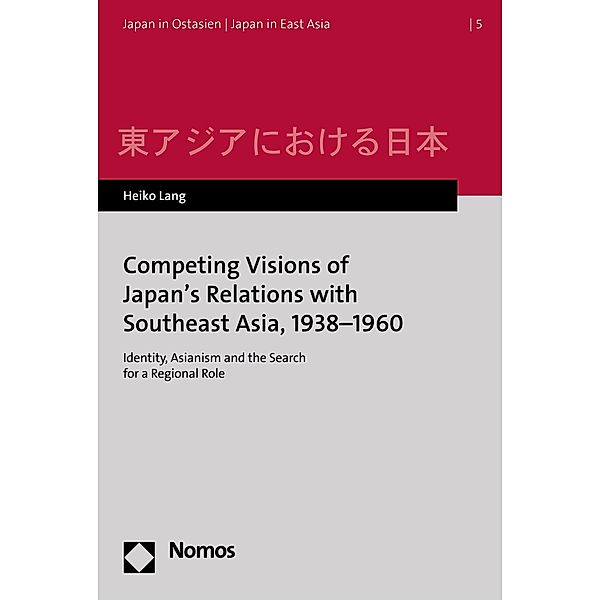 Japan in Ostasien | Japan in East Asia | 5

東アジアにおける日本

Heiko Lang

Competing Visions of Japan's Relations with Southeast Asia, 1938–1960

Identity, Asianism and the Search for a Regional Role

Nomos